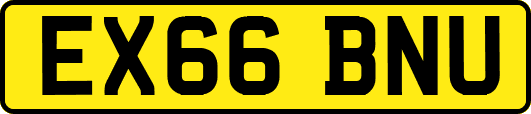 EX66 BNU